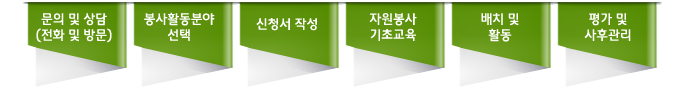 문의 및 상담
(전화 및 방문)

봉사활동분야
선택

신청서 작성

자원봉사
기초교육

배치 및
활동

평가 및
사후관리